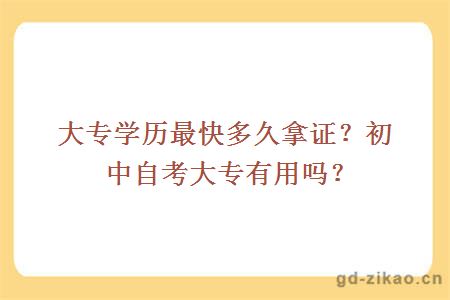 大专学历最快多久拿证？初中自考大专有用吗？

gd-zikao.cn